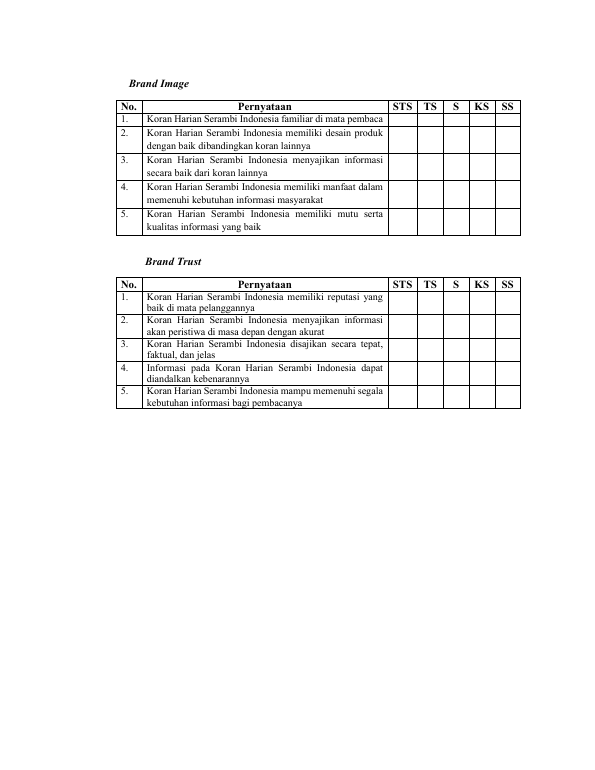 Brand Image

| No. | Pernyataan | STS | TS | S | KS | SS |
|---|---|---|---|---|---|---|
| 1. | Koran Harian Serambi Indonesia familiar di mata pembaca | | | | | |
| 2. | Koran Harian Serambi Indonesia memiliki desain produk dengan baik dibandingkan koran lainnya | | | | | |
| 3. | Koran Harian Serambi Indonesia menyajikan informasi secara baik dari koran lainnya | | | | | |
| 4. | Koran Harian Serambi Indonesia memiliki manfaat dalam memenuhi kebutuhan informasi masyarakat | | | | | |
| 5. | Koran Harian Serambi Indonesia memiliki mutu serta kualitas informasi yang baik | | | | | |

Brand Trust

| No. | Pernyataan | STS | TS | S | KS | SS |
|---|---|---|---|---|---|---|
| 1. | Koran Harian Serambi Indonesia memiliki reputasi yang baik di mata pelanggannya | | | | | |
| 2. | Koran Harian Serambi Indonesia menyajikan informasi akan peristiwa di masa depan dengan akurat | | | | | |
| 3. | Koran Harian Serambi Indonesia disajikan secara tepat, faktual, dan jelas | | | | | |
| 4. | Informasi pada Koran Harian Serambi Indonesia dapat diandalkan kebenarannya | | | | | |
| 5. | Koran Harian Serambi Indonesia mampu memenuhi segala kebutuhan informasi bagi pembacanya | | | | | |